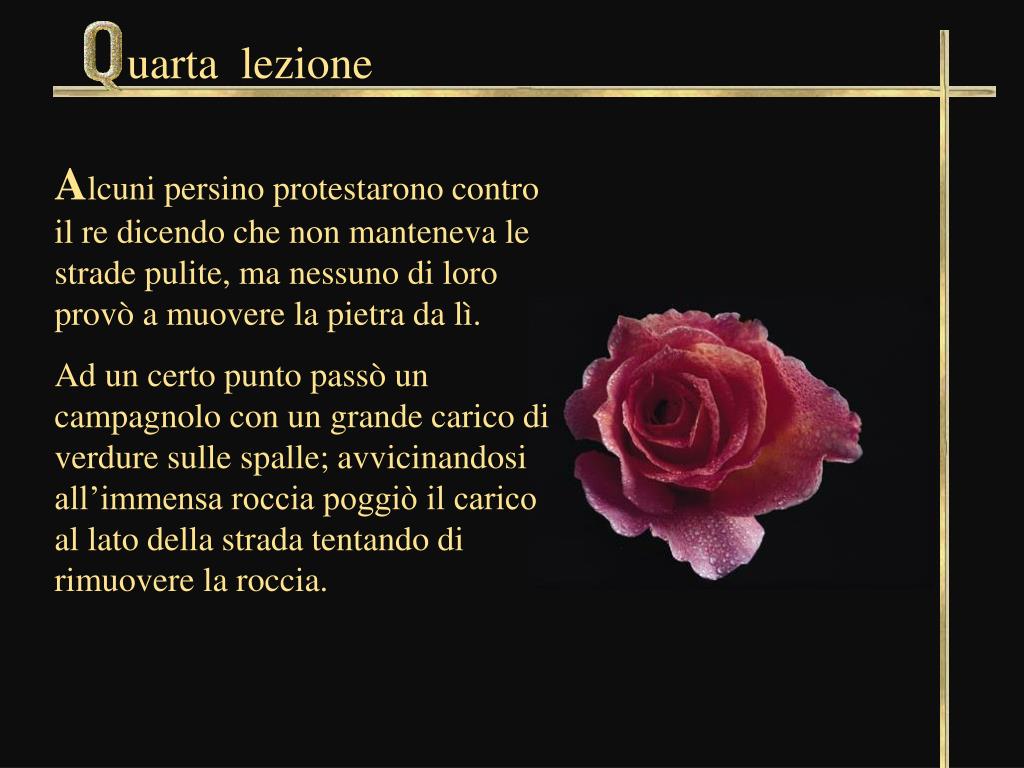 Quarta lezione

Alcuni persino protestarono contro il re dicendo che non manteneva le strade pulite, ma nessuno di loro provò a muovere la pietra da lì.

Ad un certo punto passò un campagnolo con un grande carico di verdure sulle spalle; avvicinandosi all’immensa roccia poggiò il carico al lato della strada tentando di rimuovere la roccia.